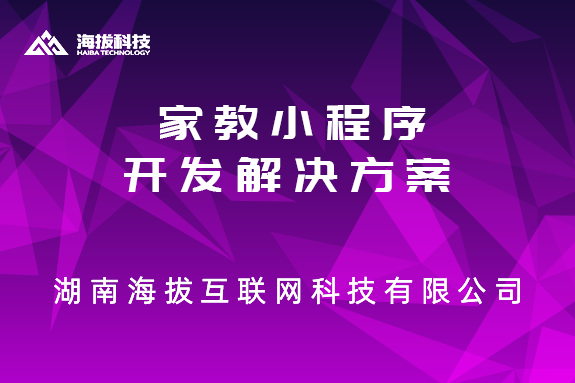 海拔科技
HAIBA TECHNOLOGY

家教小程序
开发解决方案

湖南海拔互联网科技有限公司